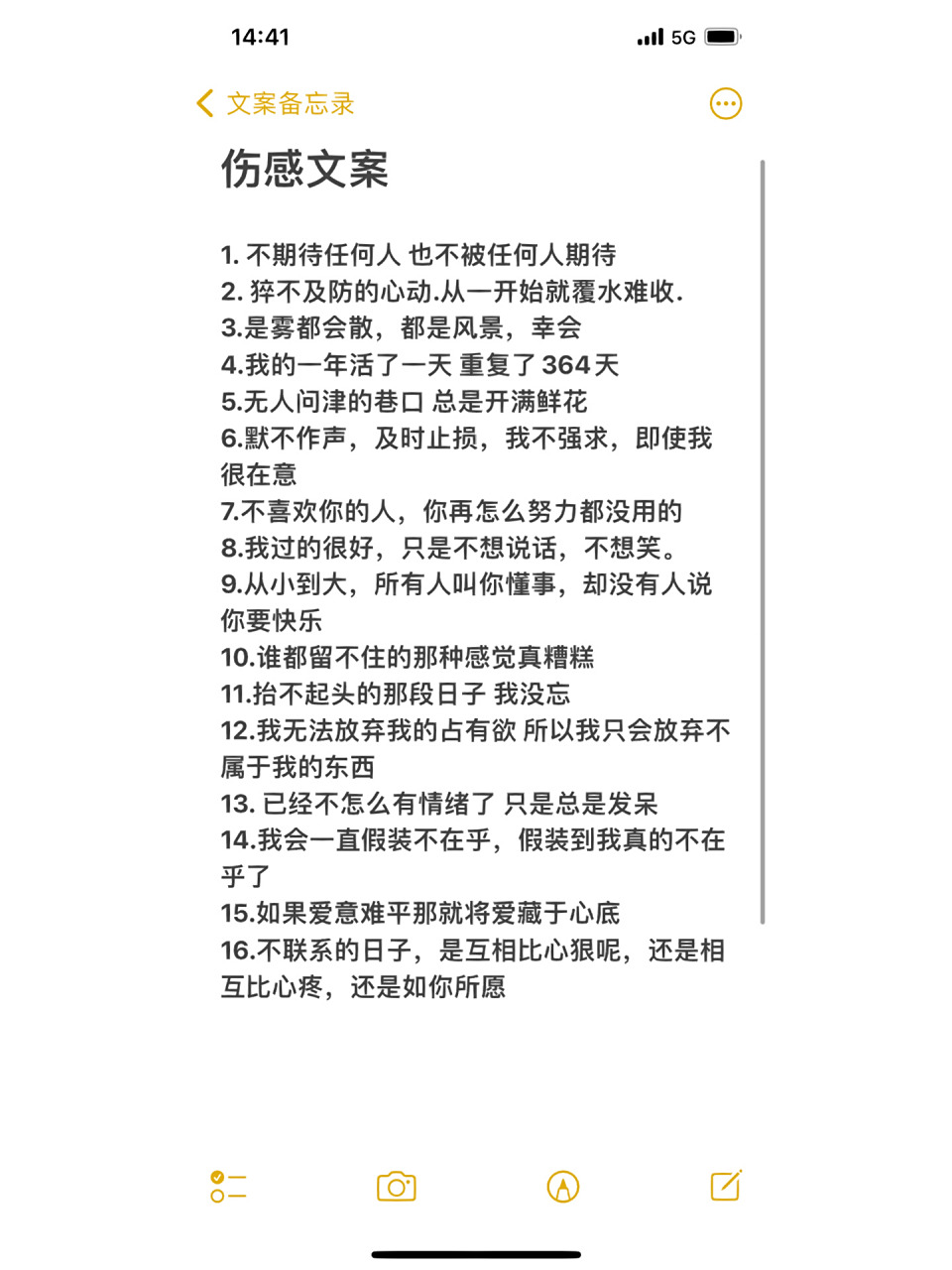 14:41

5G

文案备忘录

伤感文案

1. 不期待任何人 也不被任何人期待
2. 猝不及防的心动.从一开始就覆水难收.
3.是雾都会散，都是风景，幸会
4.我的一年活了一天 重复了 364 天
5.无人问津的巷口 总是开满鲜花
6.默不作声，及时止损，我不强求，即使我很在意
7.不喜欢你的人，你再怎么努力都没用的
8.我过的很好，只是不想说话，不想笑。
9.从小到大，所有人叫你懂事，却没有人说你要快乐
10.谁都留不住的那种感觉真糟糕
11.抬不起头的那段日子 我没忘
12.我无法放弃我的占有欲 所以我只会放弃不属于我的东西
13. 已经不怎么有情绪了 只是总是发呆
14.我会一直假装不在乎，假装到我真的不在乎了
15.如果爱意难平那就将爱藏于心底
16.不联系的日子，是互相比心狠呢，还是相互比心疼，还是如你所愿